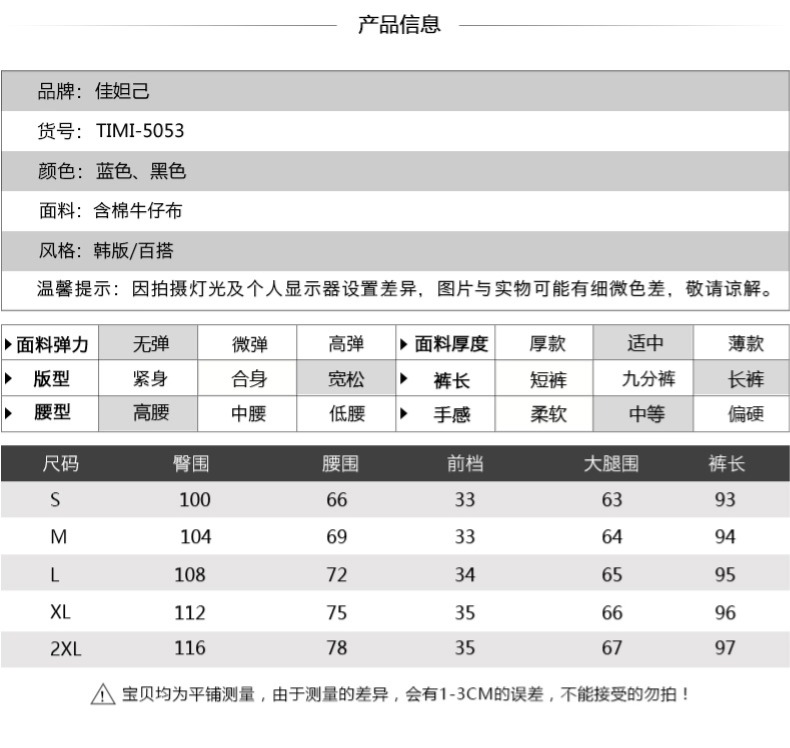 产品信息

品牌：佳妲己

货号：TIMI-5053

颜色：蓝色、黑色

面料：含棉牛仔布

风格：韩版/百搭

温馨提示：因拍摄灯光及个人显示器设置差异，图片与实物可能有细微色差，敬请谅解。

| 面料弹力 | 无弹 | 微弹 | 高弹 | 面料厚度 | 厚款 | 适中 | 薄款 |
|---|---|---|---|---|---|---|---|
| 版型 | 紧身 | 合身 | 宽松 | 裤长 | 短裤 | 九分裤 | 长裤 |
| 腰型 | 高腰 | 中腰 | 低腰 | 手感 | 柔软 | 中等 | 偏硬 |

| 尺码 | 臀围 | 腰围 | 前档 | 大腿围 | 裤长 |
|---|---|---|---|---|---|
| S | 100 | 66 | 33 | 63 | 93 |
| M | 104 | 69 | 33 | 64 | 94 |
| L | 108 | 72 | 34 | 65 | 95 |
| XL | 112 | 75 | 35 | 66 | 96 |
| 2XL | 116 | 78 | 35 | 67 | 97 |

宝贝均为平铺测量，由于测量的差异，会有1-3CM的误差，不能接受的勿拍！